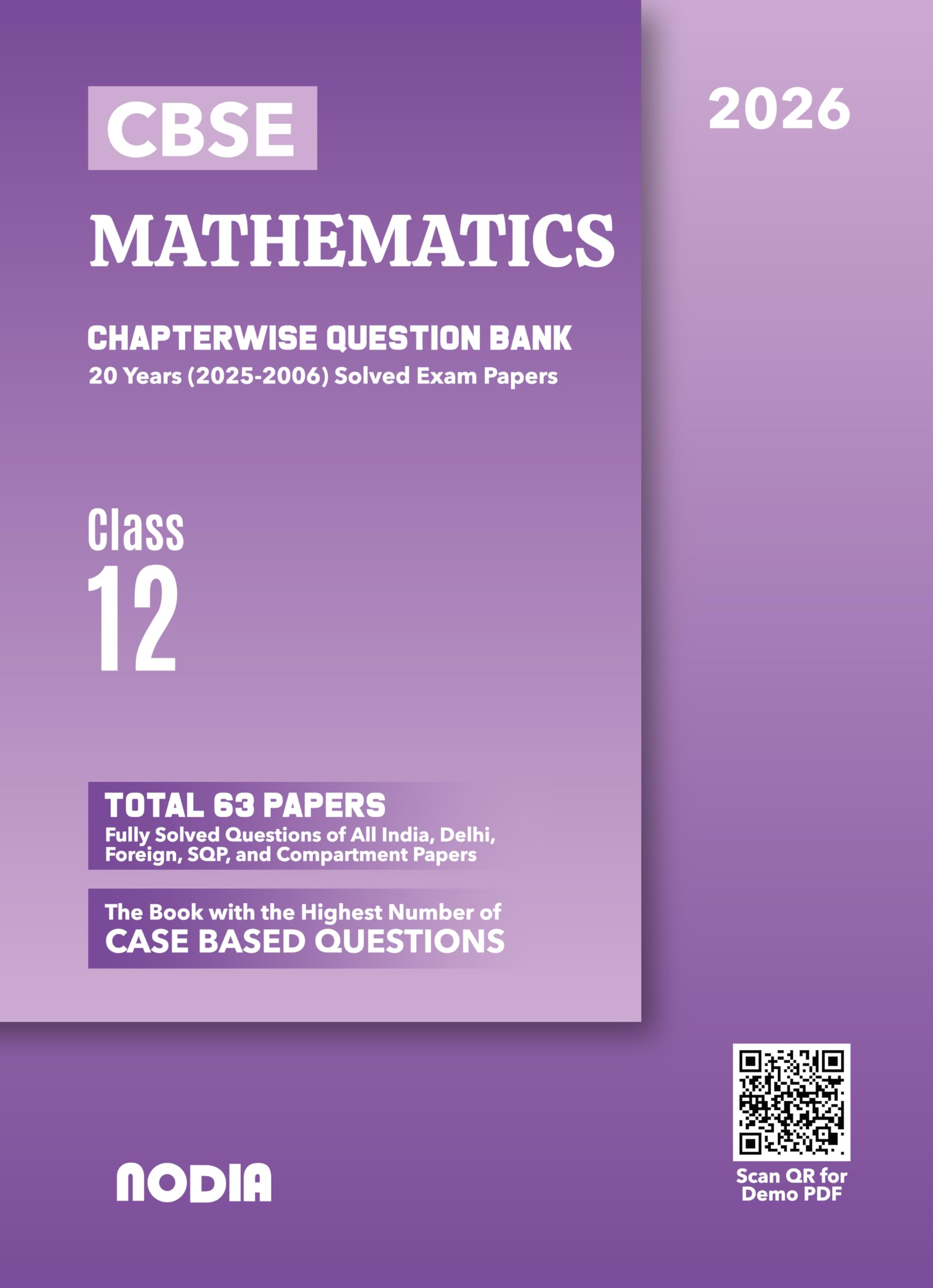 CBSE

2026

MATHEMATICS

CHAPTERWISE QUESTION BANK
20 Years (2025-2006) Solved Exam Papers

Class
12

TOTAL 63 PAPERS
Fully Solved Questions of All India, Delhi, Foreign, SQP, and Compartment Papers

The Book with the Highest Number of
CASE BASED QUESTIONS

NODIA

Scan QR for Demo PDF